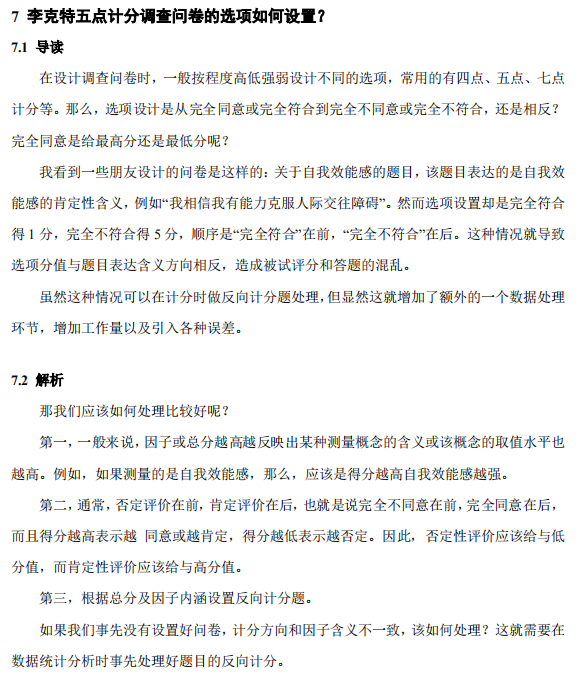 7 李克特五点计分调查问卷的选项如何设置？

7.1 导读

在设计调查问卷时，一般按程度高低强弱设计不同的选项，常用的有四点、五点、七点计分等。那么，选项设计是从完全同意或完全符合到完全不同意或完全不符合，还是相反？完全同意是给最高分还是最低分呢？

我看到一些朋友设计的问卷是这样的：关于自我效能感的题目，该题目表达的是自我效能感的肯定性含义，例如“我相信我有能力克服人际交往障碍”。然而选项设置却是完全符合得 1 分，完全不符合得 5 分，顺序是“完全符合”在前，“完全不符合”在后。这种情况就导致选项分值与题目表达含义方向相反，造成被试评分和答题的混乱。

虽然这种情况可以在计分时做反向计分题处理，但显然这就增加了额外的一个数据处理环节，增加工作量以及引入各种误差。

7.2 解析

那我们应该如何处理比较好呢？

第一，一般来说，因子或总分越高越反映出某种测量概念的含义或该概念的取值水平也越高。例如，如果测量的是自我效能感，那么，应该是得分越高自我效能感越强。

第二，通常，否定评价在前，肯定评价在后，也就是说完全不同意在前，完全同意在后，而且得分越高表示越 同意或越肯定，得分越低表示越否定。因此，否定性评价应该给与低分值，而肯定性评价应该给与高分值。

第三，根据总分及因子内涵设置反向计分题。

如果我们事先没有设置好问卷，计分方向和因子含义不一致，该如何处理？这就需要在数据统计分析时事先处理好题目的反向计分。